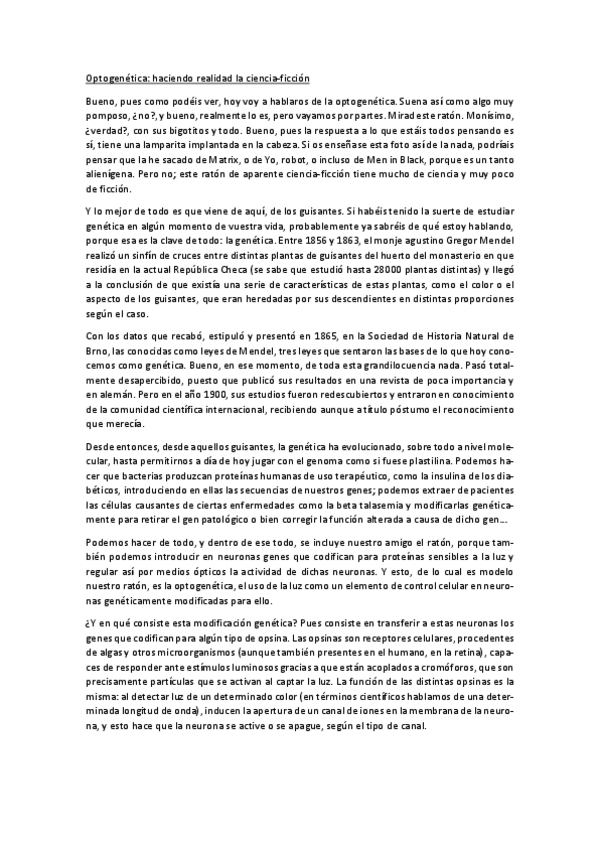 Optogenética: haciendo realidad la ciencia-ficción

Bueno, pues como podéis ver, hoy voy a hablaros de la optogenética. Suena así como algo muy pomposo, ¿no?, y bueno, realmente lo es, pero vayamos por partes. Mirad este ratón. Monísimo, ¿verdad?, con sus bigotitos y todo. Bueno, pues la respuesta a lo que estáis todos pensando es sí, tiene una lamparita implantada en la cabeza. Si os enseñase esta foto así de la nada, podríais pensar que la he sacado de Matrix, o de Yo, robot, o incluso de Men in Black, porque es un tanto alienígena. Pero no; este ratón de aparente ciencia-ficción tiene mucho de ciencia y muy poco de ficción.

Y lo mejor de todo es que viene de aquí, de los guisantes. Si habéis tenido la suerte de estudiar genética en algún momento de vuestra vida, probablemente ya sabréis de qué estoy hablando, porque esa es la clave de todo: la genética. Entre 1856 y 1863, el monje agustino Gregor Mendel realizó un sinfín de cruces entre distintas plantas de guisantes del huerto del monasterio en que residía en la actual República Checa (se sabe que estudió hasta 28000 plantas distintas) y llegó a la conclusión de que existía una serie de características de estas plantas, como el color o el aspecto de los guisantes, que eran heredadas por sus descendientes en distintas proporciones según el caso.

Con los datos que recabó, estipuló y presentó en 1865, en la Sociedad de Historia Natural de Brno, las conocidas como leyes de Mendel, tres leyes que sentaron las bases de lo que hoy conocemos como genética. Bueno, en ese momento, de toda esta grandilocuencia nada. Pasó totalmente desapercibido, puesto que publicó sus resultados en una revista de poca importancia y en alemán. Pero en el año 1900, sus estudios fueron redescubiertos y entraron en conocimiento de la comunidad científica internacional, recibiendo aunque a título póstumo el reconocimiento que merecía.

Desde entonces, desde aquellos guisantes, la genética ha evolucionado, sobre todo a nivel molecular, hasta permitirnos a día de hoy jugar con el genoma como si fuese plastilina. Podemos hacer que bacterias produzcan proteínas humanas de uso terapéutico, como la insulina de los diabéticos, introduciendo en ellas las secuencias de nuestros genes; podemos extraer de pacientes las células causantes de ciertas enfermedades como la beta talasemia y modificarlas genéticamente para retirar el gen patológico o bien corregir la función alterada a causa de dicho gen...

Podemos hacer de todo, y dentro de ese todo, se incluye nuestro amigo el ratón, porque también podemos introducir en neuronas genes que codifican para proteínas sensibles a la luz y regular así por medios ópticos la actividad de dichas neuronas. Y esto, de lo cual es modelo nuestro ratón, es la optogenética, el uso de la luz como un elemento de control celular en neuronas genéticamente modificadas para ello.

¿Y en qué consiste esta modificación genética? Pues consiste en transferir a estas neuronas los genes que codifican para algún tipo de opsina. Las opsinas son receptores celulares, procedentes de algas y otros microorganismos (aunque también presentes en el humano, en la retina), capaces de responder ante estímulos luminosos gracias a que están acoplados a cromóforos, que son precisamente partículas que se activan al captar la luz. La función de las distintas opsinas es la misma: al detectar luz de un determinado color (en términos científicos hablamos de una determinada longitud de onda), inducen la apertura de un canal de iones en la membrana de la neurona, y esto hace que la neurona se active o se apague, según el tipo de canal.